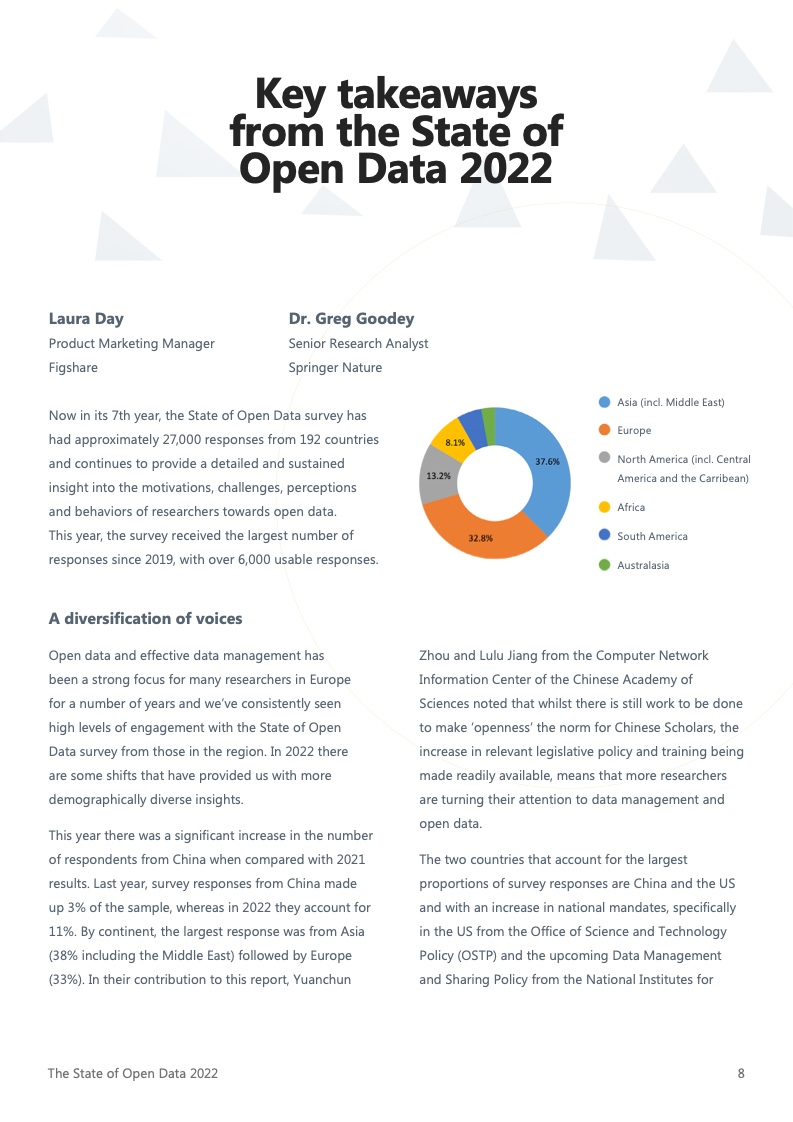 Key takeaways from the State of Open Data 2022

Laura Day
Product Marketing Manager
Figshare

Dr. Greg Goodey
Senior Research Analyst
Springer Nature

Now in its 7th year, the State of Open Data survey has had approximately 27,000 responses from 192 countries and continues to provide a detailed and sustained insight into the motivations, challenges, perceptions and behaviors of researchers towards open data. This year, the survey received the largest number of responses since 2019, with over 6,000 usable responses.

37.6%
32.8%
13.2%
8.1%

Asia (incl. Middle East)
Europe
North America (incl. Central America and the Carribean)
Africa
South America
Australasia

A diversification of voices

Open data and effective data management has been a strong focus for many researchers in Europe for a number of years and we've consistently seen high levels of engagement with the State of Open Data survey from those in the region. In 2022 there are some shifts that have provided us with more demographically diverse insights.

This year there was a significant increase in the number of respondents from China when compared with 2021 results. Last year, survey responses from China made up 3% of the sample, whereas in 2022 they account for 11%. By continent, the largest response was from Asia (38% including the Middle East) followed by Europe (33%). In their contribution to this report, Yuanchun Zhou and Lulu Jiang from the Computer Network Information Center of the Chinese Academy of Sciences noted that whilst there is still work to be done to make 'openness' the norm for Chinese Scholars, the increase in relevant legislative policy and training being made readily available, means that more researchers are turning their attention to data management and open data.

The two countries that account for the largest proportions of survey responses are China and the US and with an increase in national mandates, specifically in the US from the Office of Science and Technology Policy (OSTP) and the upcoming Data Management and Sharing Policy from the National Institutes for

The State of Open Data 2022

8